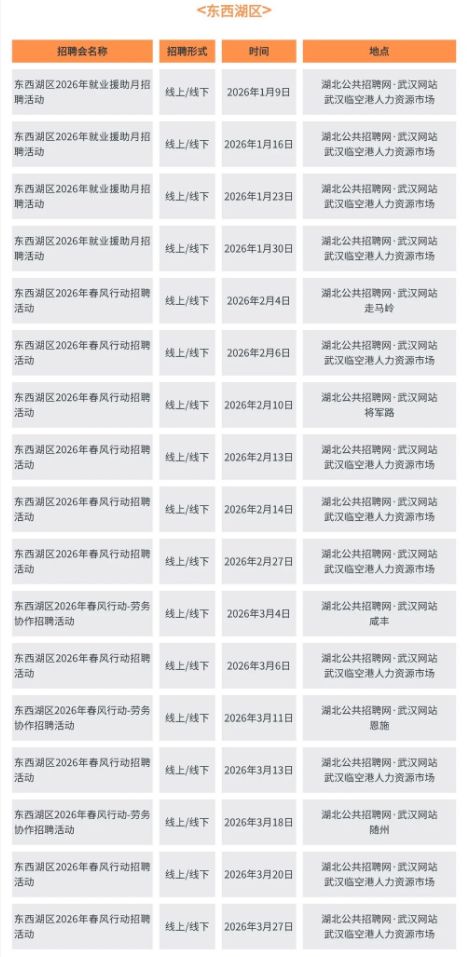 <东西湖区>

| 招聘会名称 | 招聘形式 | 时间 | 地点 |
|---|---|---|---|
| 东西湖区2026年就业援助月招聘活动 | 线上/线下 | 2026年1月9日 | 湖北公共招聘网·武汉网站 武汉临空港人力资源市场 |
| 东西湖区2026年就业援助月招聘活动 | 线上/线下 | 2026年1月16日 | 湖北公共招聘网·武汉网站 武汉临空港人力资源市场 |
| 东西湖区2026年就业援助月招聘活动 | 线上/线下 | 2026年1月23日 | 湖北公共招聘网·武汉网站 武汉临空港人力资源市场 |
| 东西湖区2026年就业援助月招聘活动 | 线上/线下 | 2026年1月30日 | 湖北公共招聘网·武汉网站 武汉临空港人力资源市场 |
| 东西湖区2026年春风行动招聘活动 | 线上/线下 | 2026年2月4日 | 湖北公共招聘网·武汉网站 走马岭 |
| 东西湖区2026年春风行动招聘活动 | 线上/线下 | 2026年2月6日 | 湖北公共招聘网·武汉网站 武汉临空港人力资源市场 |
| 东西湖区2026年春风行动招聘活动 | 线上/线下 | 2026年2月10日 | 湖北公共招聘网·武汉网站 将军路 |
| 东西湖区2026年春风行动招聘活动 | 线上/线下 | 2026年2月13日 | 湖北公共招聘网·武汉网站 武汉临空港人力资源市场 |
| 东西湖区2026年春风行动招聘活动 | 线上/线下 | 2026年2月14日 | 湖北公共招聘网·武汉网站 武汉临空港人力资源市场 |
| 东西湖区2026年春风行动招聘活动 | 线上/线下 | 2026年2月27日 | 湖北公共招聘网·武汉网站 武汉临空港人力资源市场 |
| 东西湖区2026年春风行动-劳务协作招聘活动 | 线上/线下 | 2026年3月4日 | 湖北公共招聘网·武汉网站 咸丰 |
| 东西湖区2026年春风行动招聘活动 | 线上/线下 | 2026年3月6日 | 湖北公共招聘网·武汉网站 武汉临空港人力资源市场 |
| 东西湖区2026年春风行动-劳务协作招聘活动 | 线上/线下 | 2026年3月11日 | 湖北公共招聘网·武汉网站 恩施 |
| 东西湖区2026年春风行动招聘活动 | 线上/线下 | 2026年3月13日 | 湖北公共招聘网·武汉网站 武汉临空港人力资源市场 |
| 东西湖区2026年春风行动-劳务协作招聘活动 | 线上/线下 | 2026年3月18日 | 湖北公共招聘网·武汉网站 随州 |
| 东西湖区2026年春风行动招聘活动 | 线上/线下 | 2026年3月20日 | 湖北公共招聘网·武汉网站 武汉临空港人力资源市场 |
| 东西湖区2026年春风行动招聘活动 | 线上/线下 | 2026年3月27日 | 湖北公共招聘网·武汉网站 武汉临空港人力资源市场 |